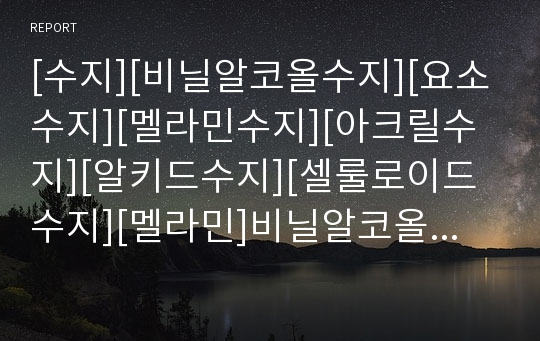 REPORT

[수지][비닐알코올수지][요소수지][멜라민수지][아크릴수지][알키드수지][셀룰로이드수지][멜라민]비닐알코올...